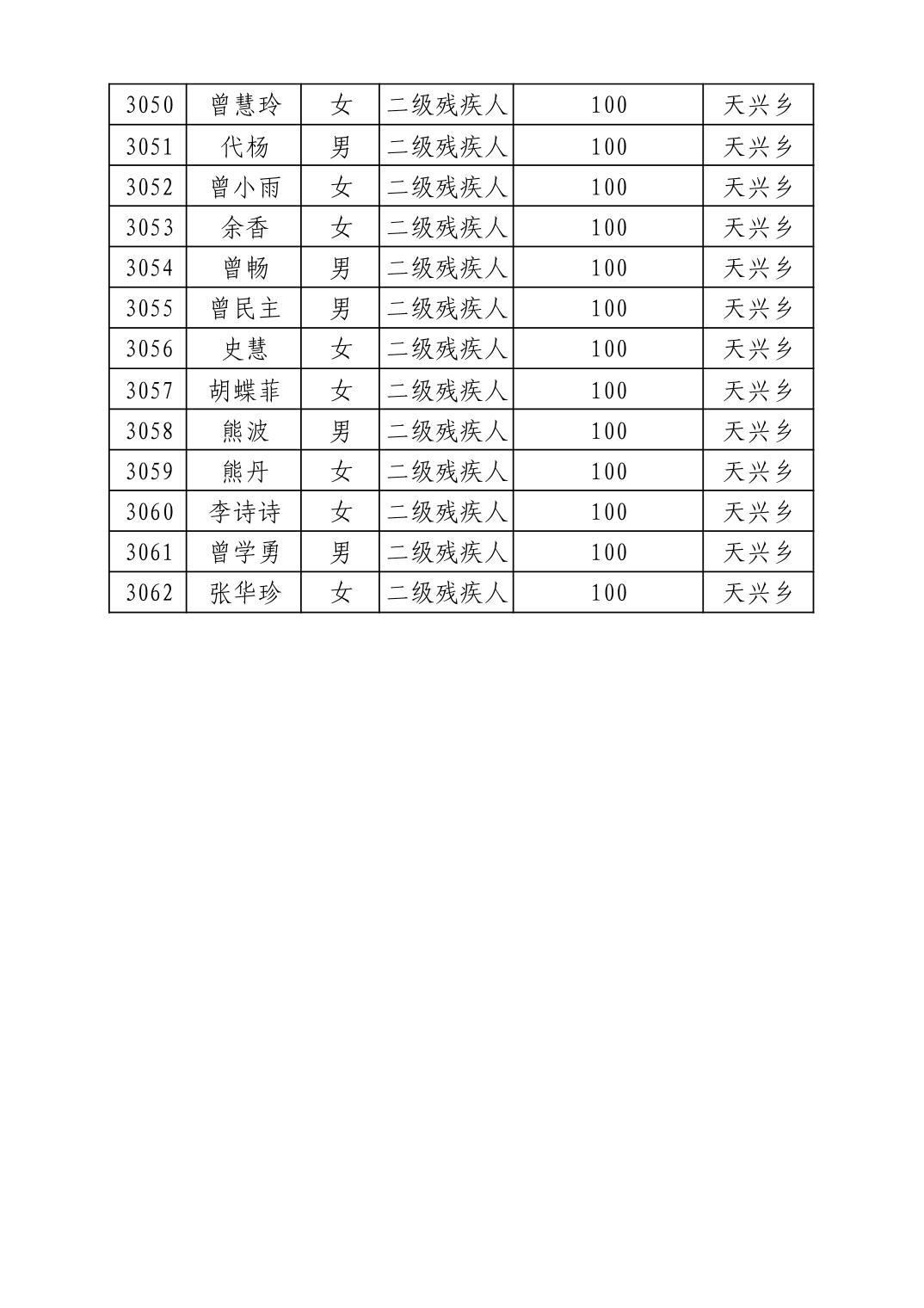 | 3050 | 曾慧玲 | 女 | 二级残疾人 | 100 | 天兴乡 |
|---|---|---|---|---|---|
| 3051 | 代杨 | 男 | 二级残疾人 | 100 | 天兴乡 |
| 3052 | 曾小雨 | 女 | 二级残疾人 | 100 | 天兴乡 |
| 3053 | 余香 | 女 | 二级残疾人 | 100 | 天兴乡 |
| 3054 | 曾畅 | 男 | 二级残疾人 | 100 | 天兴乡 |
| 3055 | 曾民主 | 男 | 二级残疾人 | 100 | 天兴乡 |
| 3056 | 史慧 | 女 | 二级残疾人 | 100 | 天兴乡 |
| 3057 | 胡蝶菲 | 女 | 二级残疾人 | 100 | 天兴乡 |
| 3058 | 熊波 | 男 | 二级残疾人 | 100 | 天兴乡 |
| 3059 | 熊丹 | 女 | 二级残疾人 | 100 | 天兴乡 |
| 3060 | 李诗诗 | 女 | 二级残疾人 | 100 | 天兴乡 |
| 3061 | 曾学勇 | 男 | 二级残疾人 | 100 | 天兴乡 |
| 3062 | 张华珍 | 女 | 二级残疾人 | 100 | 天兴乡 |